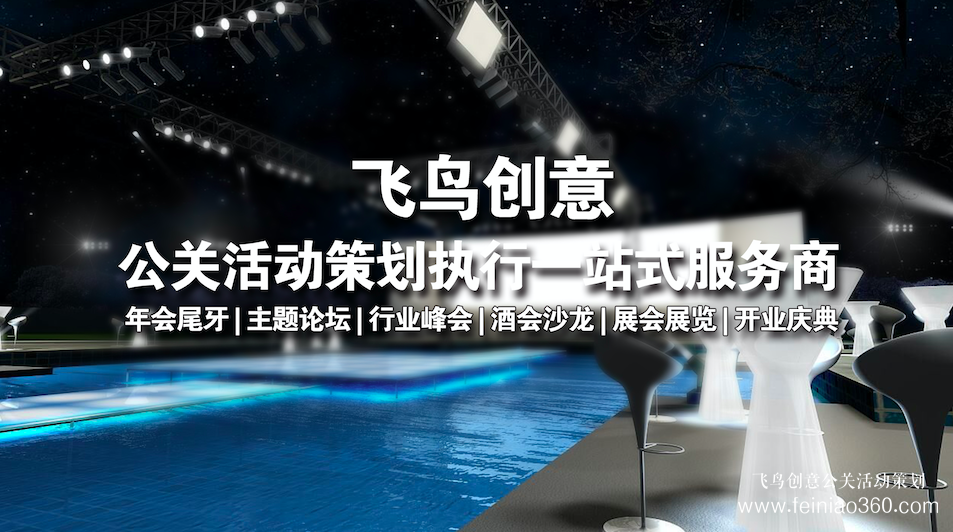 飞鸟创意

公关活动策划执行一站式服务商

年会尾牙 | 主题论坛 | 行业峰会 | 酒会沙龙 | 展会展览 | 开业庆典

飞鸟创意公关活动策划
www.feiniao360.com